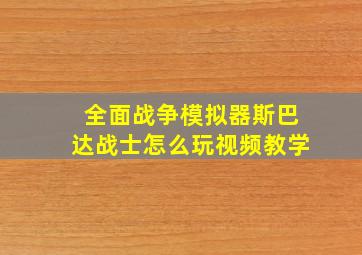 全面战争模拟器斯巴达战士怎么玩视频教学